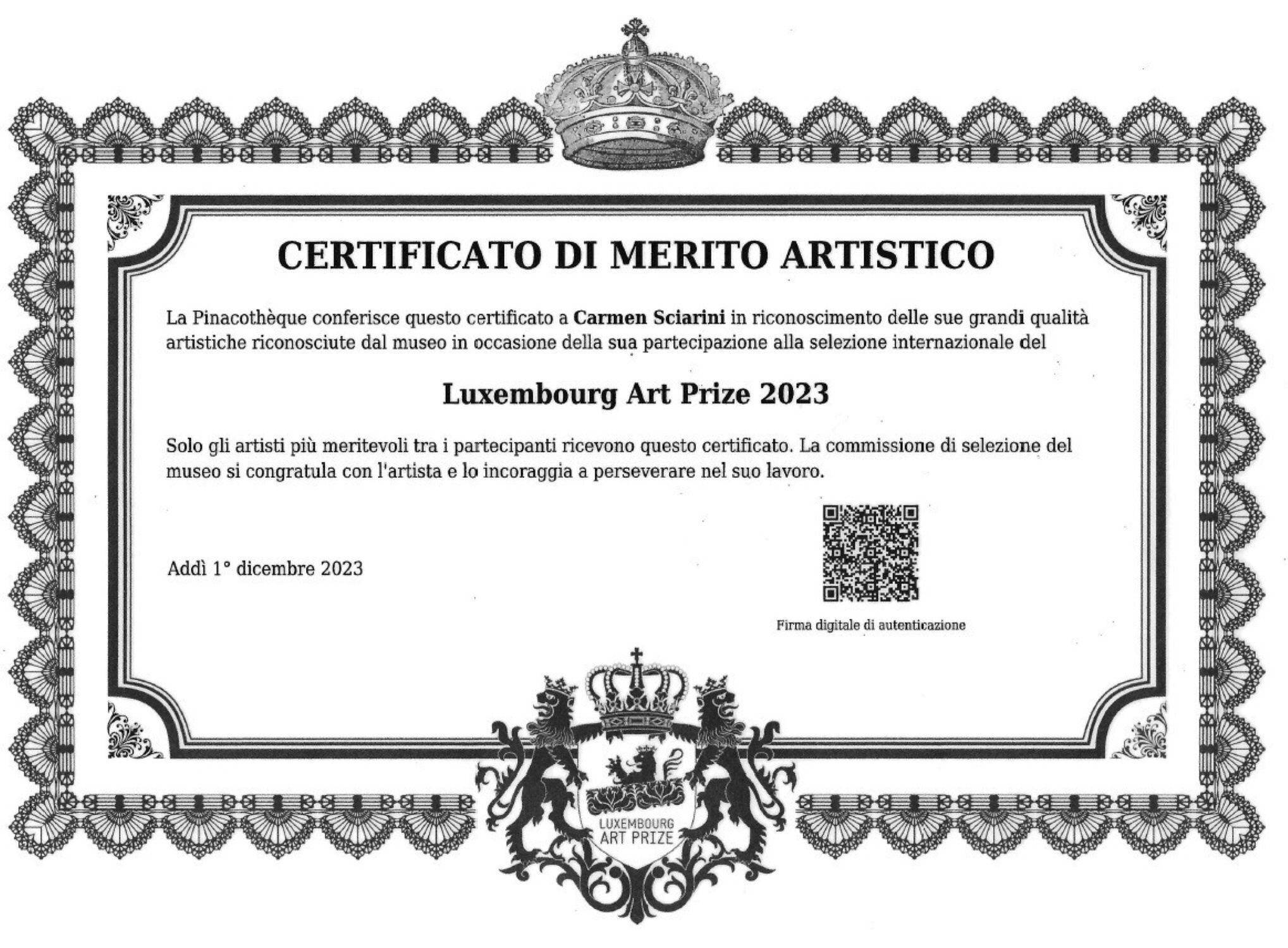 CERTIFICATO DI MERITO ARTISTICO

La Pinacothèque conferisce questo certificato a Carmen Sciarini in riconoscimento delle sue grandi qualità artistiche riconosciute dal museo in occasione della sua partecipazione alla selezione internazionale del

Luxembourg Art Prize 2023

Solo gli artisti più meritevoli tra i partecipanti ricevono questo certificato. La commissione di selezione del museo si congratula con l'artista e lo incoraggia a perseverare nel suo lavoro.

Addì 1° dicembre 2023

Firma digitale di autenticazione

LUXEMBOURG
ART PRIZE